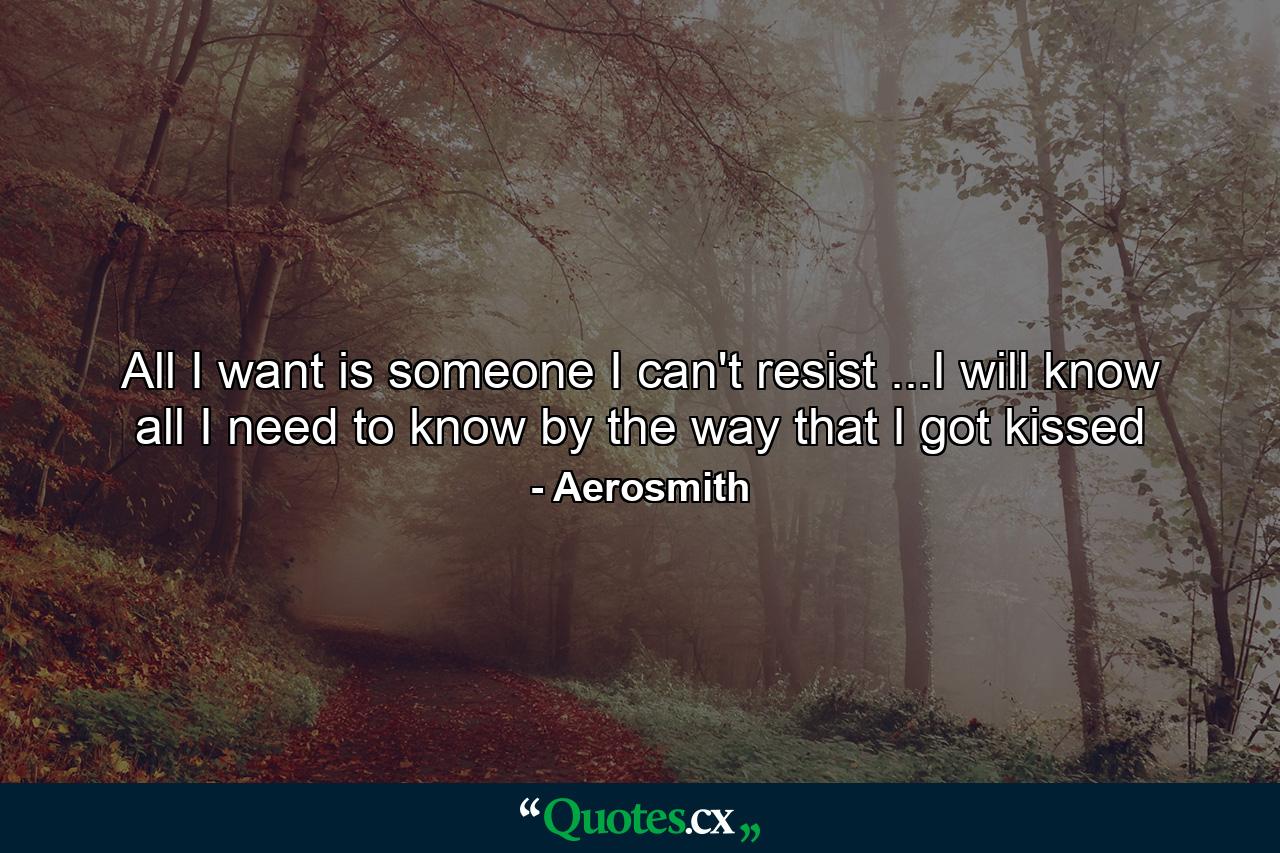 All I want is someone I can't resist ...I will know all I need to know by the way that I got kissed

- Aerosmith

“Quotes.cx„